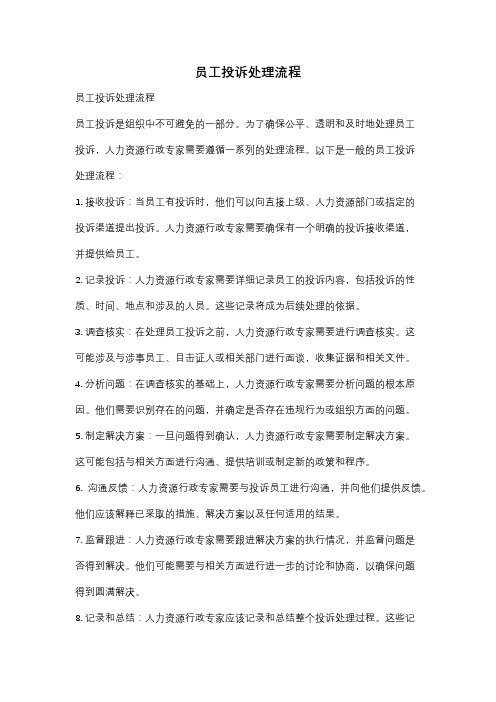 员工投诉处理流程

员工投诉处理流程

员工投诉是组织中不可避免的一部分。为了确保公平、透明和及时地处理员工投诉，人力资源行政专家需要遵循一系列的处理流程。以下是一般的员工投诉处理流程：

1. 接收投诉：当员工有投诉时，他们可以向直接上级、人力资源部门或指定的投诉渠道提出投诉。人力资源行政专家需要确保有一个明确的投诉接收渠道，并提供给员工。

2. 记录投诉：人力资源行政专家需要详细记录员工的投诉内容，包括投诉的性质、时间、地点和涉及的人员。这些记录将成为后续处理的依据。

3. 调查核实：在处理员工投诉之前，人力资源行政专家需要进行调查核实。这可能涉及与涉事员工、目击证人或相关部门进行面谈，收集证据和相关文件。

4. 分析问题：在调查核实的基础上，人力资源行政专家需要分析问题的根本原因。他们需要识别存在的问题，并确定是否存在违规行为或组织方面的问题。

5. 制定解决方案：一旦问题得到确认，人力资源行政专家需要制定解决方案。这可能包括与相关方面进行沟通、提供培训或制定新的政策和程序。

6. 沟通反馈：人力资源行政专家需要与投诉员工进行沟通，并向他们提供反馈。他们应该解释已采取的措施、解决方案以及任何适用的结果。

7. 监督跟进：人力资源行政专家需要跟进解决方案的执行情况，并监督问题是否得到解决。他们可能需要与相关方面进行进一步的讨论和协商，以确保问题得到圆满解决。

8. 记录和总结：人力资源行政专家应该记录和总结整个投诉处理过程。这些记